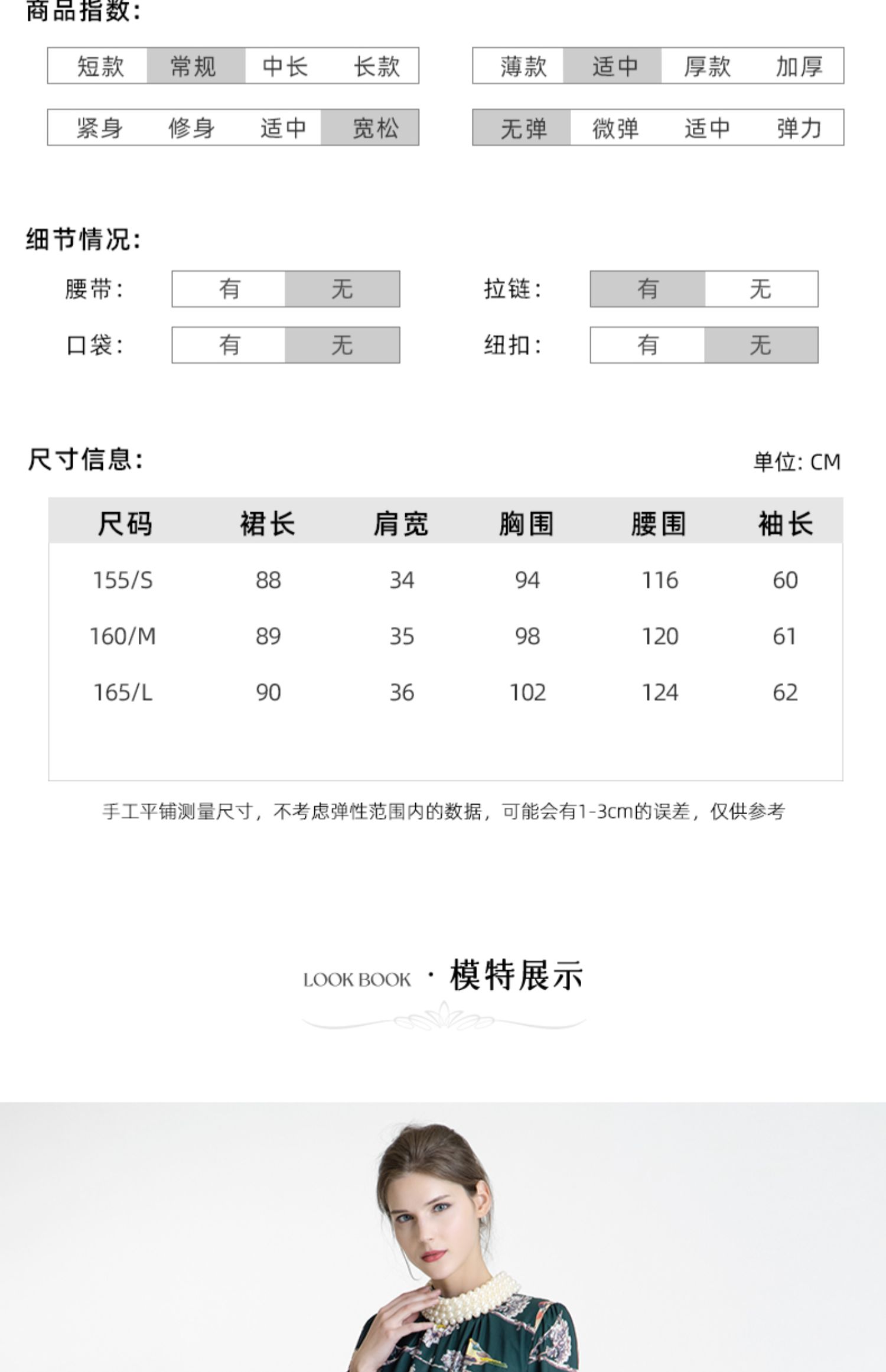 商品指数:

短款 常规 中长 长款

薄款 适中 厚款 加厚

紧身 修身 适中 宽松

无弹 微弹 适中 弹力

细节情况:

腰带: 有 无

拉链: 有 无

口袋: 有 无

纽扣: 有 无

尺寸信息:

单位: CM

| 尺码 | 裙长 | 肩宽 | 胸围 | 腰围 | 袖长 |
|---|---|---|---|---|---|
| 155/S | 88 | 34 | 94 | 116 | 60 |
| 160/M | 89 | 35 | 98 | 120 | 61 |
| 165/L | 90 | 36 | 102 | 124 | 62 |

手工平铺测量尺寸，不考虑弹性范围内的数据，可能会有1-3cm的误差，仅供参考

LOOK BOOK · 模特展示